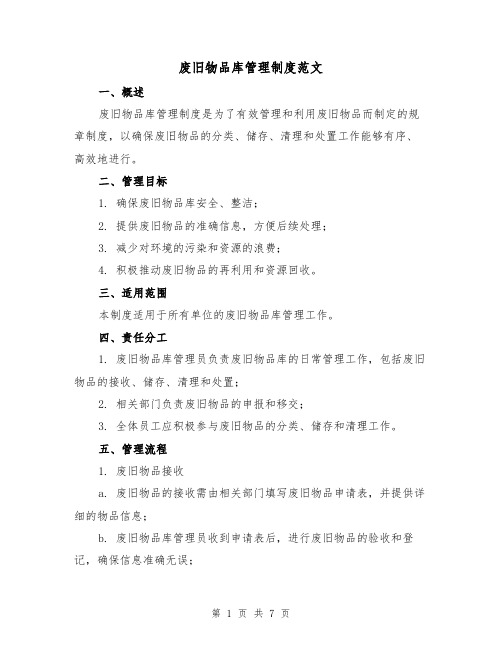 废旧物品库管理制度范文

一、概述

废旧物品库管理制度是为了有效管理和利用废旧物品而制定的规章制度，以确保废旧物品的分类、储存、清理和处置工作能够有序、高效地进行。

二、管理目标

1. 确保废旧物品库安全、整洁；

2. 提供废旧物品的准确信息，方便后续处理；

3. 减少对环境的污染和资源的浪费；

4. 积极推动废旧物品的再利用和资源回收。

三、适用范围

本制度适用于所有单位的废旧物品库管理工作。

四、责任分工

1. 废旧物品库管理员负责废旧物品库的日常管理工作，包括废旧物品的接收、储存、清理和处置；

2. 相关部门负责废旧物品的申报和移交；

3. 全体员工应积极参与废旧物品的分类、储存和清理工作。

五、管理流程

1. 废旧物品接收

a. 废旧物品的接收需由相关部门填写废旧物品申请表，并提供详细的物品信息；

b. 废旧物品库管理员收到申请表后，进行废旧物品的验收和登记，确保信息准确无误；

第 1 页 共 7 页